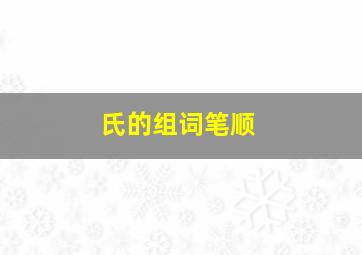 氏的组词笔顺